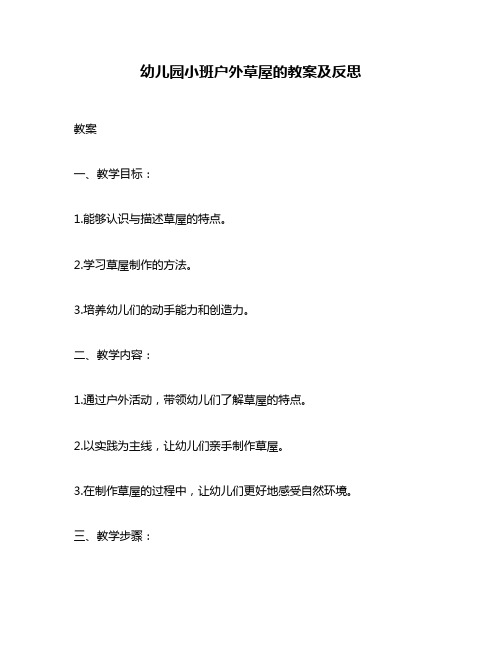 幼儿园小班户外草屋的教案及反思

教案

一、教学目标：

1.能够认识与描述草屋的特点。

2.学习草屋制作的方法。

3.培养幼儿们的动手能力和创造力。

二、教学内容：

1.通过户外活动，带领幼儿们了解草屋的特点。

2.以实践为主线，让幼儿们亲手制作草屋。

3.在制作草屋的过程中，让幼儿们更好地感受自然环境。

三、教学步骤：